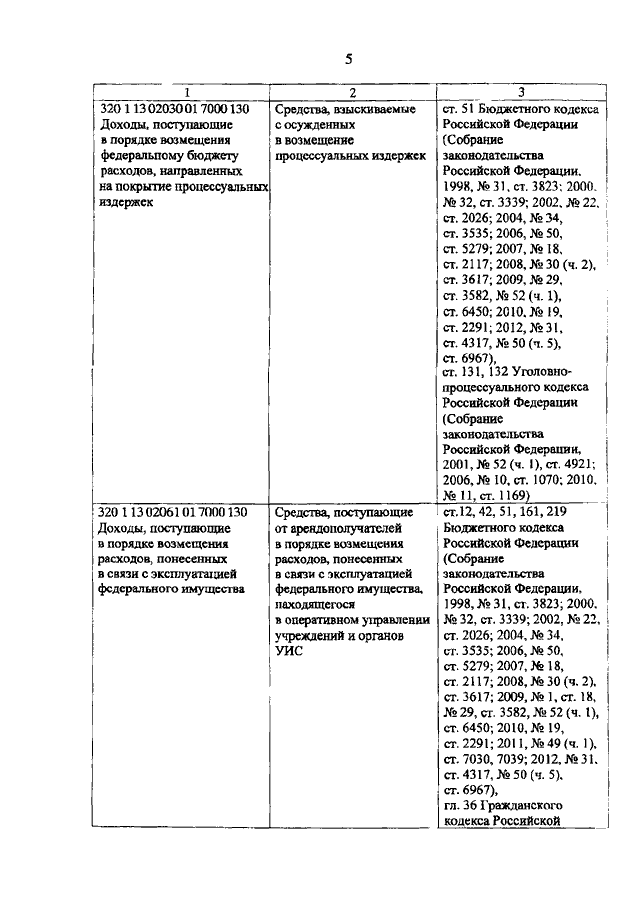 5

| 1 | 2 | 3 |
|---|---|---|
| 320 1 13 02030 01 7000 130 Доходы, поступающие в порядке возмещения федеральному бюджету расходов, направленных на покрытие процессуальных издержек | Средства, взыскиваемые с осужденных в возмещение процессуальных издержек | ст. 51 Бюджетного кодекса Российской Федерации (Собрание законодательства Российской Федерации, 1998, № 31, ст. 3823; 2000, № 32, ст. 3339; 2002, № 22, ст. 2026; 2004, № 34, ст. 3535; 2006, № 50, ст. 5279; 2007, № 18, ст. 2117; 2008, № 30 (ч. 2), ст. 3617; 2009, № 29, ст. 3582, № 52 (ч. 1), ст. 6450; 2010, № 19, ст. 2291; 2012, № 31, ст. 4317, № 50 (ч. 5), ст. 6967), ст. 131, 132 Уголовно-процессуального кодекса Российской Федерации (Собрание законодательства Российской Федерации, 2001, № 52 (ч. 1), ст. 4921; 2006, № 10, ст. 1070; 2010, № 11, ст. 1169) |
| 320 1 13 02061 01 7000 130 Доходы, поступающие в порядке возмещения расходов, понесенных в связи с эксплуатацией федерального имущества | Средства, поступающие от арендополучателей в порядке возмещения расходов, понесенных в связи с эксплуатацией федерального имущества, находящегося в оперативном управлении учреждений и органов УИС | ст.12, 42, 51, 161, 219 Бюджетного кодекса Российской Федерации (Собрание законодательства Российской Федерации, 1998, № 31, ст. 3823; 2000, № 32, ст. 3339; 2002, № 22, ст. 2026; 2004, № 34, ст. 3535; 2006, № 50, ст. 5279; 2007, № 18, ст. 2117; 2008, № 30 (ч. 2), ст. 3617; 2009, № 1, ст. 18, № 29, ст. 3582, № 52 (ч. 1), ст. 6450; 2010, № 19, ст. 2291; 2011, № 49 (ч. 1), ст. 7030, 7039; 2012, № 31, ст. 4317, № 50 (ч. 5), ст. 6967), гл. 36 Гражданского кодекса Российской |